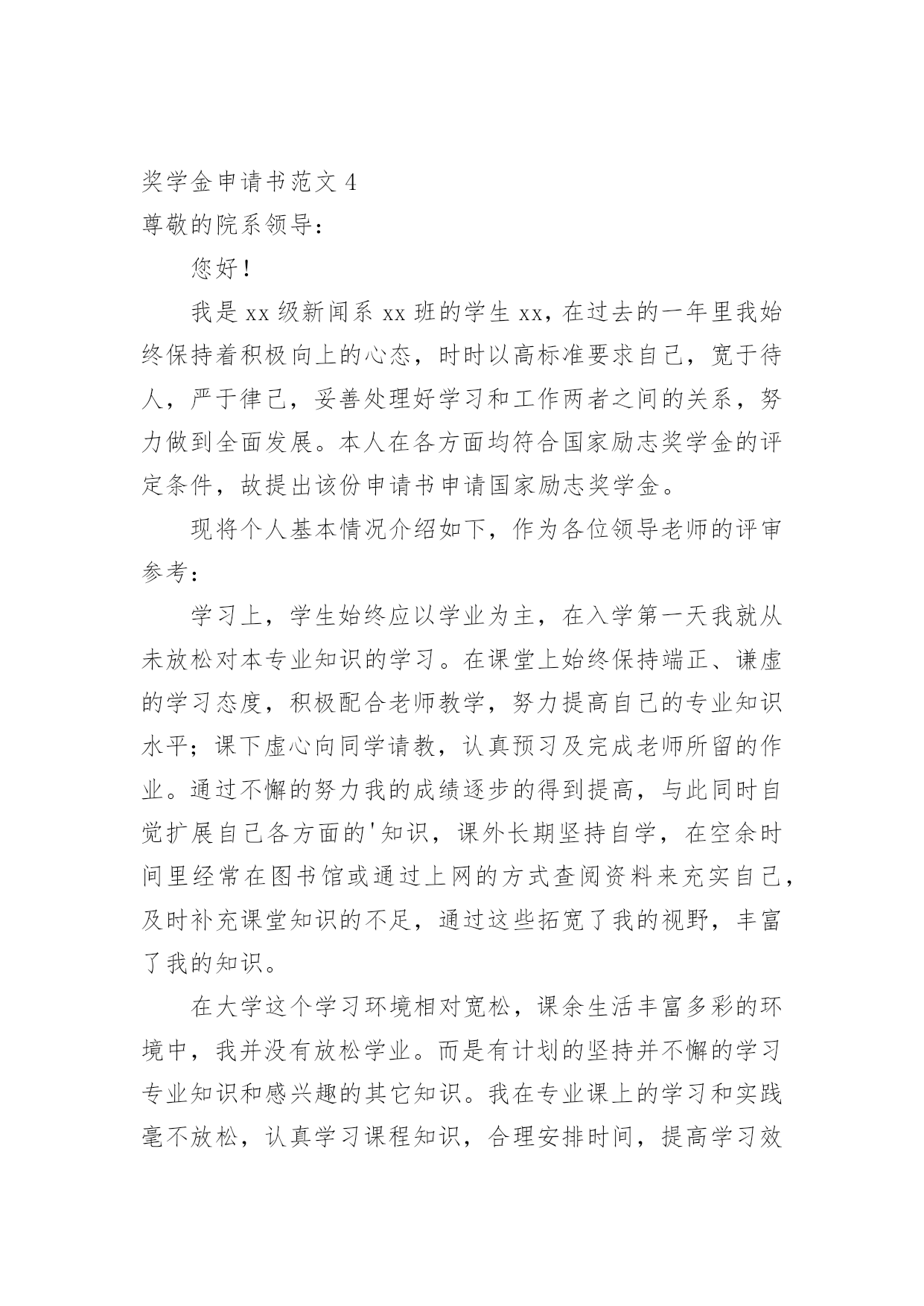 奖学金申请书范文 4
尊敬的院系领导：

您好！

我是 xx 级新闻系 xx 班的学生 xx，在过去的一年里我始终保持着积极向上的心态，时时以高标准要求自己，宽于待人，严于律己，妥善处理好学习和工作两者之间的关系，努力做到全面发展。本人在各方面均符合国家励志奖学金的评定条件，故提出该份申请书申请国家励志奖学金。

现将个人基本情况介绍如下，作为各位领导老师的评审参考：

学习上，学生始终应以学业为主，在入学第一天我就从未放松对本专业知识的学习。在课堂上始终保持端正、谦虚的学习态度，积极配合老师教学，努力提高自己的专业知识水平；课下虚心向同学请教，认真预习及完成老师所留的作业。通过不懈的努力我的成绩逐步的得到提高，与此同时自觉扩展自己各方面的'知识，课外长期坚持自学，在空余时间里经常在图书馆或通过上网的方式查阅资料来充实自己，及时补充课堂知识的不足，通过这些拓宽了我的视野，丰富了我的知识。

在大学这个学习环境相对宽松，课余生活丰富多彩的环境中，我并没有放松学业。而是有计划的坚持并不懈的学习专业知识和感兴趣的其它知识。我在专业课上的学习和实践毫不放松，认真学习课程知识，合理安排时间，提高学习效